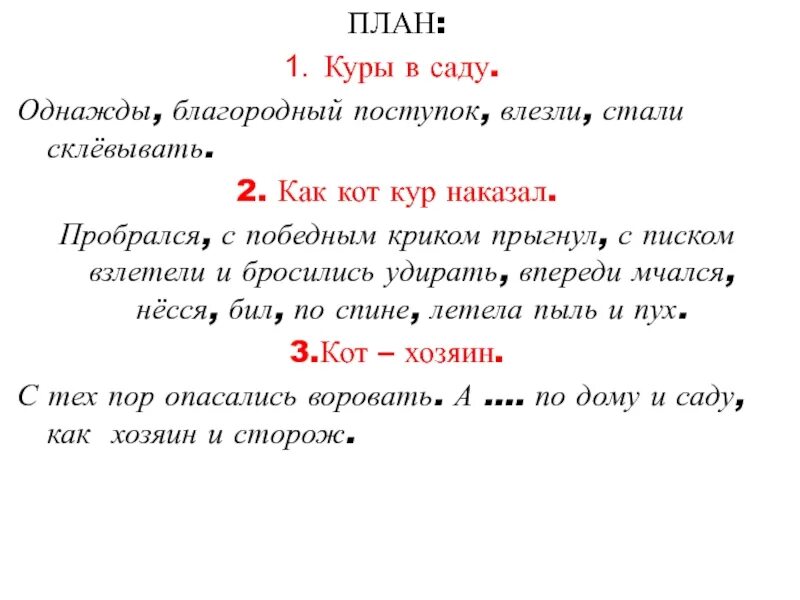 ПЛАН:

1. Куры в саду.

Однажды, благородный поступок, влезли, стали склёвывать.

2. Как кот кур наказал.

Пробрался, с победным криком прыгнул, с писком взлетели и бросились удирать, впереди мчался, нёсся, бил, по спине, летела пыль и пух.

3.Кот – хозяин.

С тех пор опасались воровать. А .... по дому и саду, как хозяин и сторож.